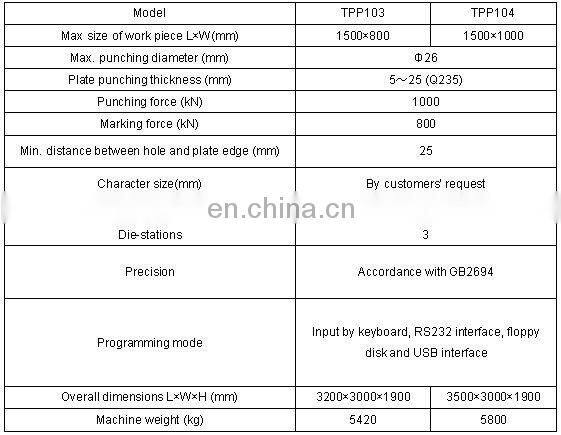 | Model | TPP103 | TPP104 |
|---|---|---|
| Max size of work piece L×W(mm) | 1500×800 | 1500×1000 |
| Max. punching diameter (mm) | Φ26 | |
| Plate punching thickness (mm) | 5～25 (Q235) | |
| Punching force (kN) | 1000 | |
| Marking force (kN) | 800 | |
| Min. distance between hole and plate edge (mm) | 25 | |
| Character size(mm) | By customers' request | |
| Die-stations | 3 | |
| Precision | Accordance with GB2694 | |
| Programming mode | Input by keyboard, RS232 interface, floppy disk and USB interface | |
| Overall dimensions L×W×H (mm) | 3200×3000×1900 | 3500×3000×1900 |
| Machine weight (kg) | 5420 | 5800 |

en.china.cn